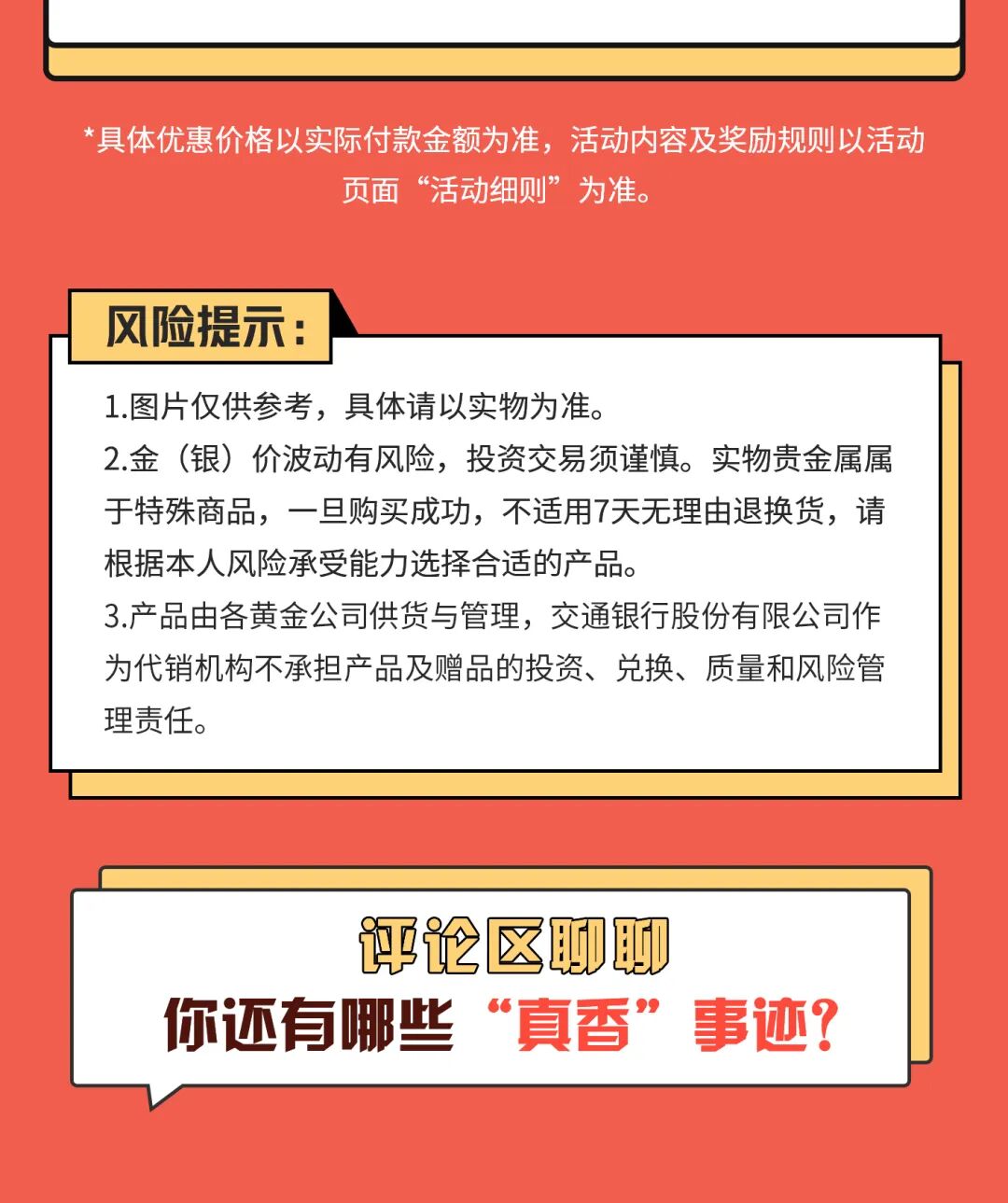 *具体优惠价格以实际付款金额为准，活动内容及奖励规则以活动页面“活动细则”为准。

风险提示：

1.图片仅供参考，具体请以实物为准。
2.金（银）价波动有风险，投资交易须谨慎。实物贵金属属于特殊商品，一旦购买成功，不适用7天无理由退换货，请根据本人风险承受能力选择合适的产品。
3.产品由各黄金公司供货与管理，交通银行股份有限公司作为代销机构不承担产品及赠品的投资、兑换、质量和风险管理责任。

评论区聊聊
你还有哪些“真香”事迹?